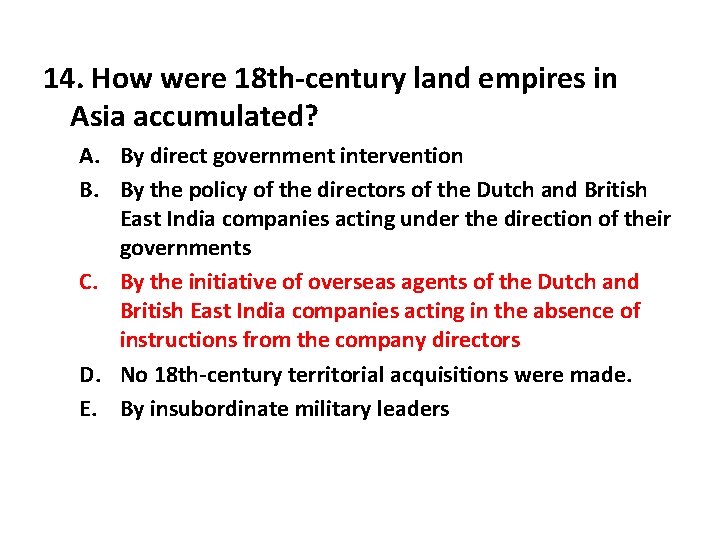 14. How were 18th-century land empires in Asia accumulated?

A. By direct government intervention
B. By the policy of the directors of the Dutch and British East India companies acting under the direction of their governments
C. By the initiative of overseas agents of the Dutch and British East India companies acting in the absence of instructions from the company directors
D. No 18th-century territorial acquisitions were made.
E. By insubordinate military leaders